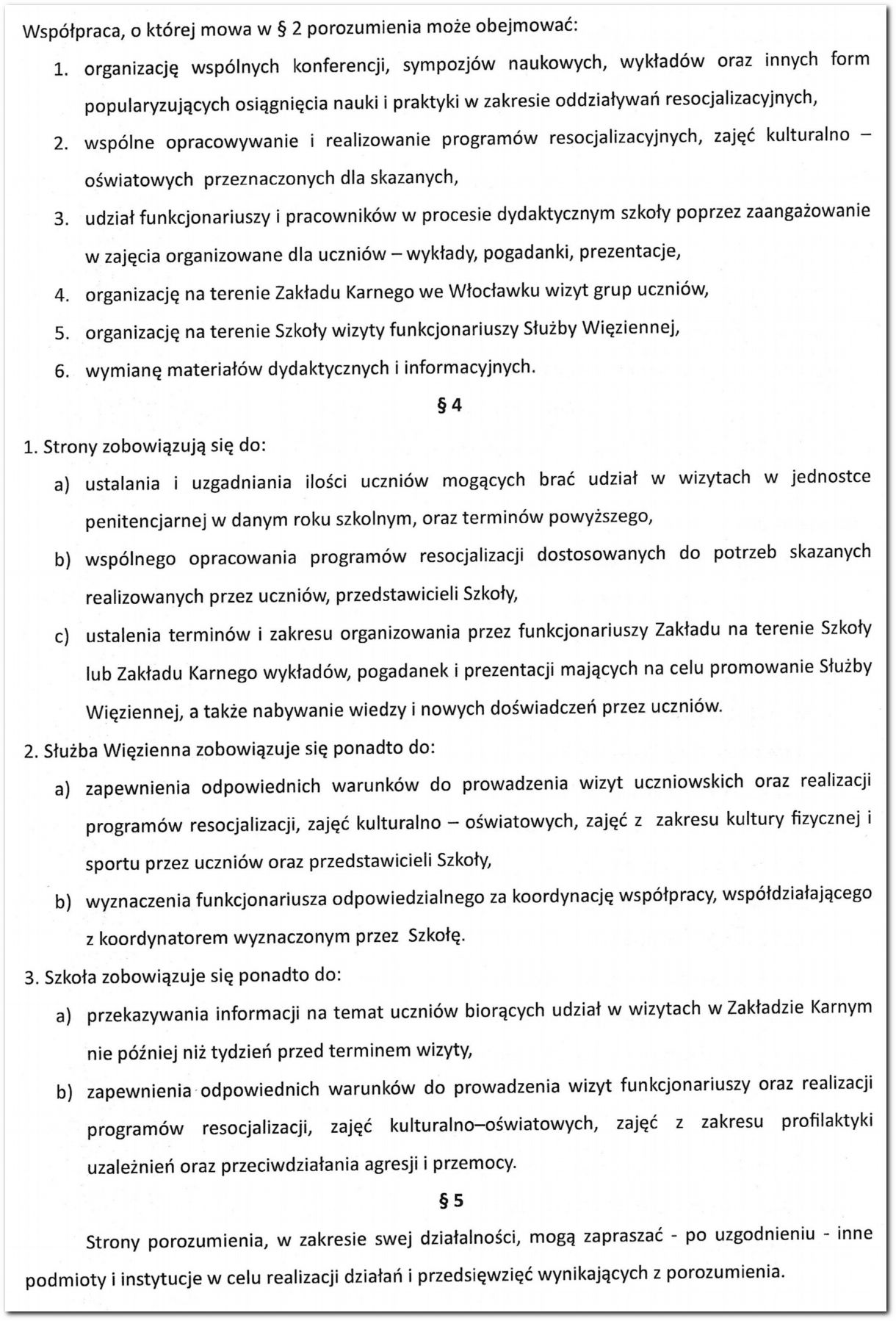 Współpraca, o której mowa w § 2 porozumienia może obejmować:

1. organizację wspólnych konferencji, sympozjów naukowych, wykładów oraz innych form popularyzujących osiągnięcia nauki i praktyki w zakresie oddziaływań resocjalizacyjnych,
2. wspólne opracowywanie i realizowanie programów resocjalizacyjnych, zajęć kulturalno – oświatowych przeznaczonych dla skazanych,
3. udział funkcjonariuszy i pracowników w procesie dydaktycznym szkoły poprzez zaangażowanie w zajęcia organizowane dla uczniów – wykłady, pogadanki, prezentacje,
4. organizację na terenie Zakładu Karnego we Włocławku wizyt grup uczniów,
5. organizację na terenie Szkoły wizyty funkcjonariuszy Służby Więziennej,
6. wymianę materiałów dydaktycznych i informacyjnych.

§ 4

1. Strony zobowiązują się do:
a) ustalania i uzgadniania ilości uczniów mogących brać udział w wizytach w jednostce penitencjarnej w danym roku szkolnym, oraz terminów powyższego,
b) wspólnego opracowania programów resocjalizacji dostosowanych do potrzeb skazanych realizowanych przez uczniów, przedstawicieli Szkoły,
c) ustalenia terminów i zakresu organizowania przez funkcjonariuszy Zakładu na terenie Szkoły lub Zakładu Karnego wykładów, pogadanek i prezentacji mających na celu promowanie Służby Więziennej, a także nabywanie wiedzy i nowych doświadczeń przez uczniów.
2. Służba Więzienna zobowiązuje się ponadto do:
a) zapewnienia odpowiednich warunków do prowadzenia wizyt uczniowskich oraz realizacji programów resocjalizacji, zajęć kulturalno – oświatowych, zajęć z zakresu kultury fizycznej i sportu przez uczniów oraz przedstawicieli Szkoły,
b) wyznaczenia funkcjonariusza odpowiedzialnego za koordynację współpracy, współdziałającego z koordynatorem wyznaczonym przez Szkołę.
3. Szkoła zobowiązuje się ponadto do:
a) przekazywania informacji na temat uczniów biorących udział w wizytach w Zakładzie Karnym nie później niż tydzień przed terminem wizyty,
b) zapewnienia odpowiednich warunków do prowadzenia wizyt funkcjonariuszy oraz realizacji programów resocjalizacji, zajęć kulturalno–oświatowych, zajęć z zakresu profilaktyki uzależnień oraz przeciwdziałania agresji i przemocy.

§ 5

Strony porozumienia, w zakresie swej działalności, mogą zapraszać - po uzgodnieniu - inne podmioty i instytucje w celu realizacji działań i przedsięwzięć wynikających z porozumienia.